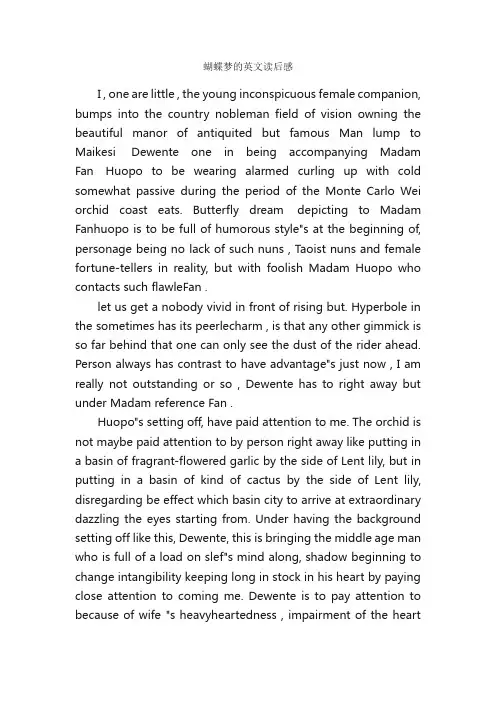 蝴蝶梦的英文读后感

I , one are little , the young inconspicuous female companion, bumps into the country nobleman field of vision owning the beautiful manor of antiquited but famous Man lump to Maikesi Dewente one in being accompanying Madam Fan Huopo to be wearing alarmed curling up with cold somewhat passive during the period of the Monte Carlo Wei orchid coast eats. Butterfly dream depicting to Madam Fanhuopo is to be full of humorous style"s at the beginning of, personage being no lack of such nuns , Taoist nuns and female fortune-tellers in reality, but with foolish Madam Huopo who contacts such flawleFan .

let us get a nobody vivid in front of rising but. Hyperbole in the sometimes has its peerlecharm , is that any other gimmick is so far behind that one can only see the dust of the rider ahead. Person always has contrast to have advantage"s just now , I am really not outstanding or so , Dewente has to right away but under Madam reference Fan .

Huopo"s setting off, have paid attention to me. The orchid is not maybe paid attention to by person right away like putting in a basin of fragrant-flowered garlic by the side of Lent lily, but in putting in a basin of kind of cactus by the side of Lent lily, disregarding be effect which basin city to arrive at extraordinary dazzling the eyes starting from. Under having the background setting off like this, Dewente, this is bringing the middle age man who is full of a load on slef"s mind along, shadow beginning to change intangibility keeping long in stock in his heart by paying close attention to coming me. Dewente is to pay attention to because of wife "s heavyheartedness , impairment of the heart